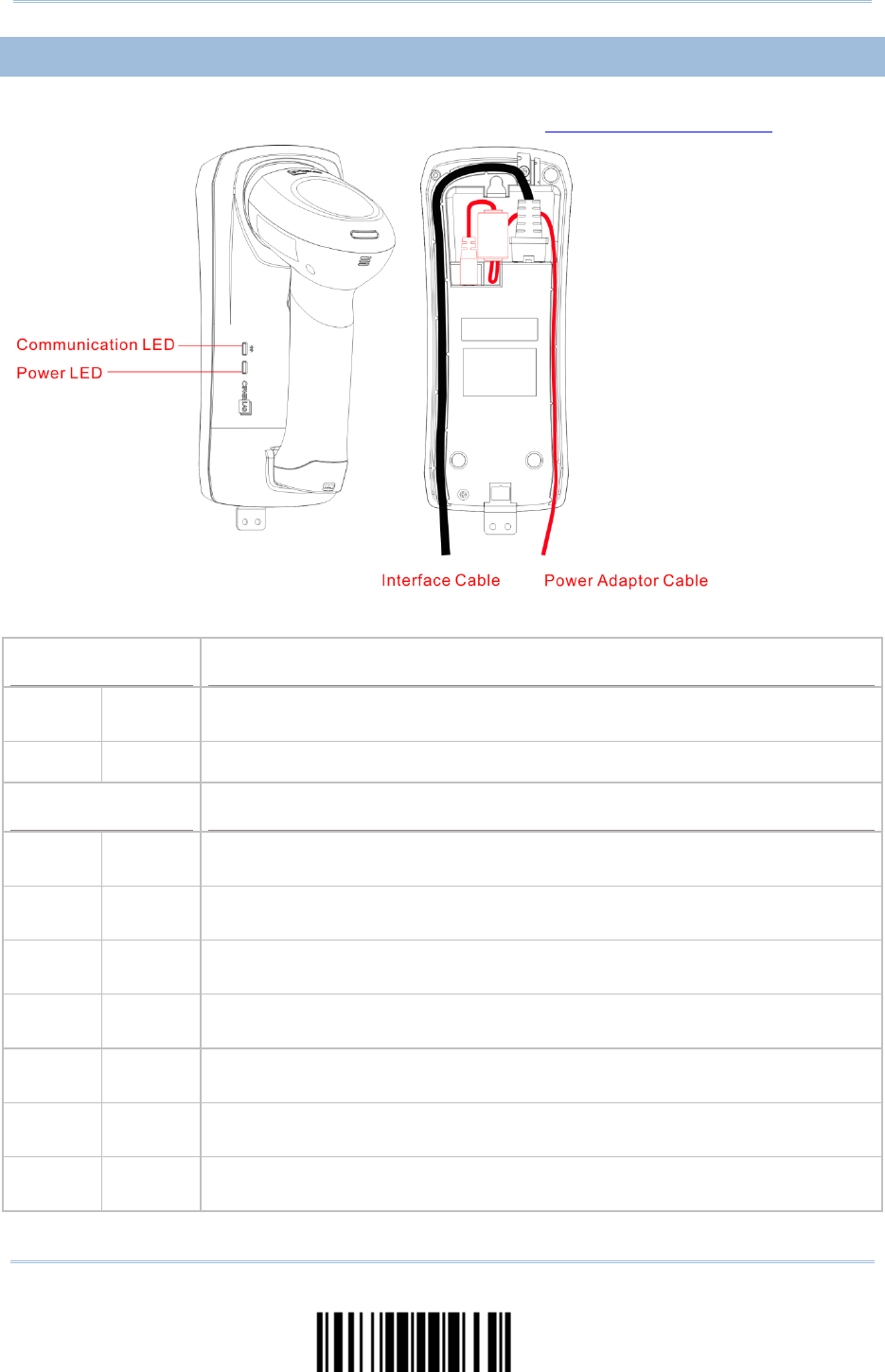 Communication LED
Power LED
Interface Cable
Power Adaptor Cable